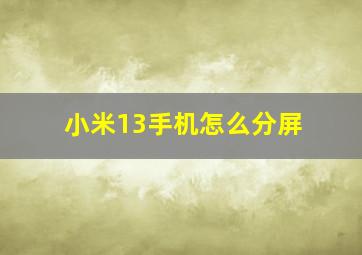 小米13手机怎么分屏